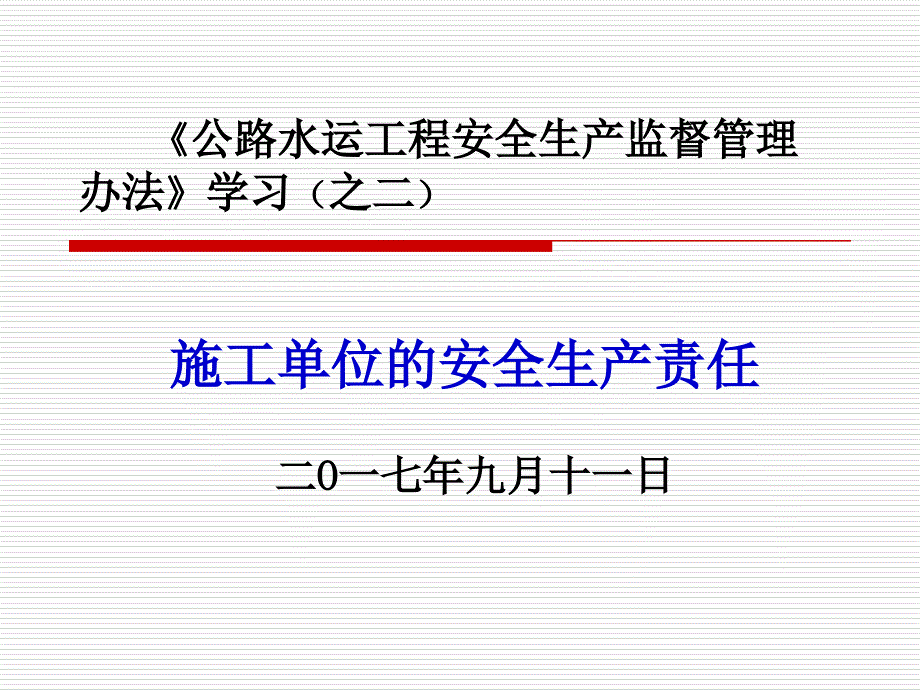 《公路水运工程安全生产监督管理办法》学习（之二）

施工单位的安全生产责任

二0一七年九月十一日